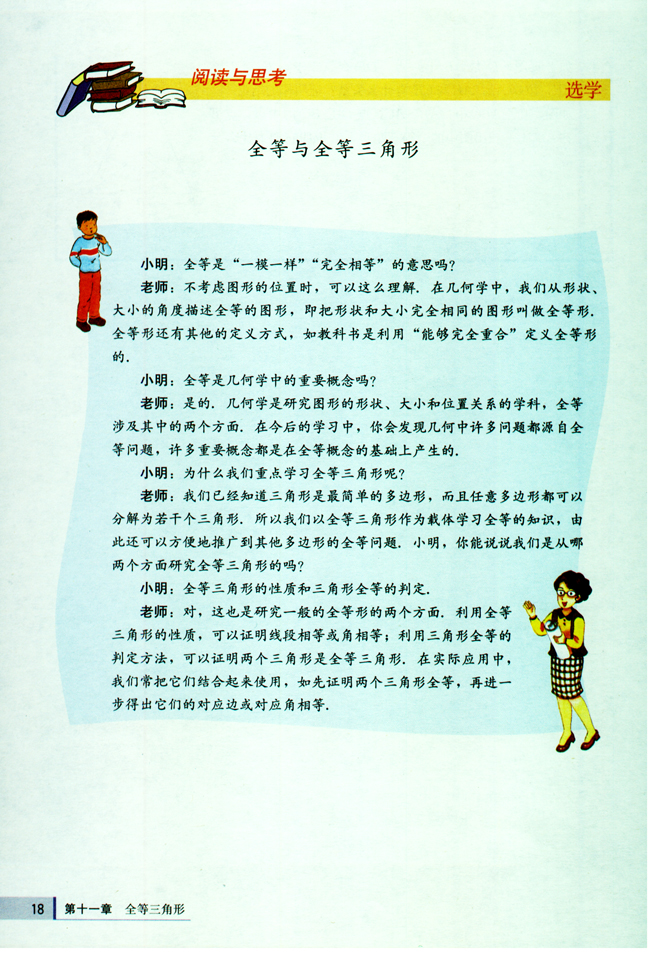 阅读与思考

选学

全等与全等三角形

小明：全等是“一模一样”“完全相等”的意思吗？

老师：不考虑图形的位置时，可以这么理解．在几何学中，我们从形状、大小的角度描述全等的图形，即把形状和大小完全相同的图形叫做全等形．全等形还有其他的定义方式，如教科书是利用“能够完全重合”定义全等形的．

小明：全等是几何学中的重要概念吗？

老师：是的．几何学是研究图形的形状、大小和位置关系的学科，全等涉及其中的两个方面．在今后的学习中，你会发现几何中许多问题都源自全等问题，许多重要概念都是在全等概念的基础上产生的．

小明：为什么我们重点学习全等三角形呢？

老师：我们已经知道三角形是最简单的多边形，而且任意多边形都可以分解为若干个三角形．所以我们以全等三角形作为载体学习全等的知识，由此还可以方便地推广到其他多边形的全等问题．小明，你能说说我们是从哪两个方面研究全等三角形的吗？

小明：全等三角形的性质和三角形全等的判定．

老师：对，这也是研究一般的全等形的两个方面．利用全等三角形的性质，可以证明线段相等或角相等；利用三角形全等的判定方法，可以证明两个三角形是全等三角形．在实际应用中，我们常把它们结合起来使用，如先证明两个三角形全等，再进一步得出它们的对应边或对应角相等．

18 第十一章 全等三角形